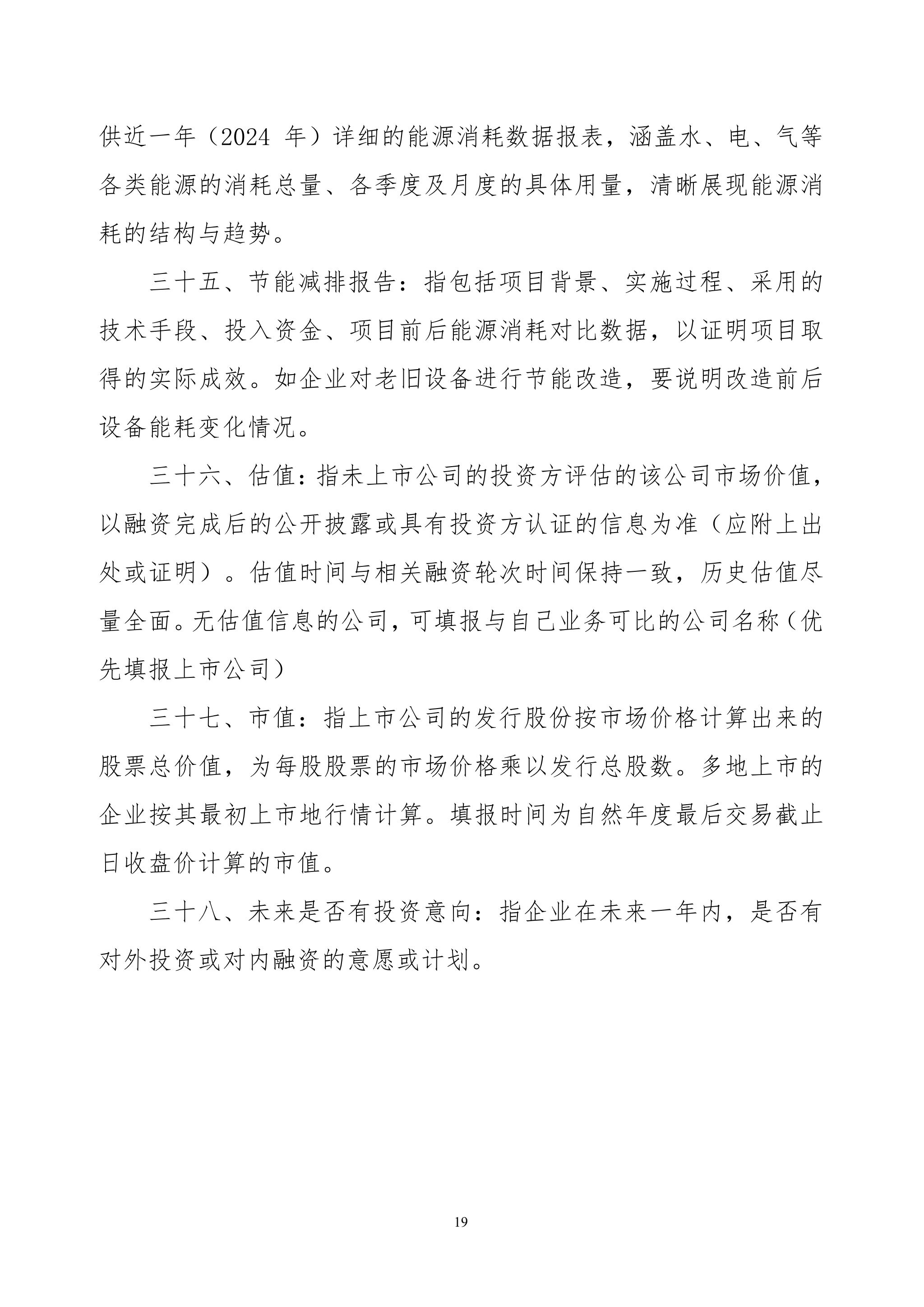 供近一年（2024 年）详细的能源消耗数据报表，涵盖水、电、气等各类能源的消耗总量、各季度及月度的具体用量，清晰展现能源消耗的结构与趋势。

三十五、节能减排报告：指包括项目背景、实施过程、采用的技术手段、投入资金、项目前后能源消耗对比数据，以证明项目取得的实际成效。如企业对老旧设备进行节能改造，要说明改造前后设备能耗变化情况。

三十六、估值：指未上市公司的投资方评估的该公司市场价值，以融资完成后的公开披露或具有投资方认证的信息为准（应附上出处或证明）。估值时间与相关融资轮次时间保持一致，历史估值尽量全面。无估值信息的公司，可填报与自己业务可比的公司名称（优先填报上市公司）

三十七、市值：指上市公司的发行股份按市场价格计算出来的股票总价值，为每股股票的市场价格乘以发行总股数。多地上市的企业按其最初上市地行情计算。填报时间为自然年度最后交易截止日收盘价计算的市值。

三十八、未来是否有投资意向：指企业在未来一年内，是否有对外投资或对内融资的意愿或计划。

19